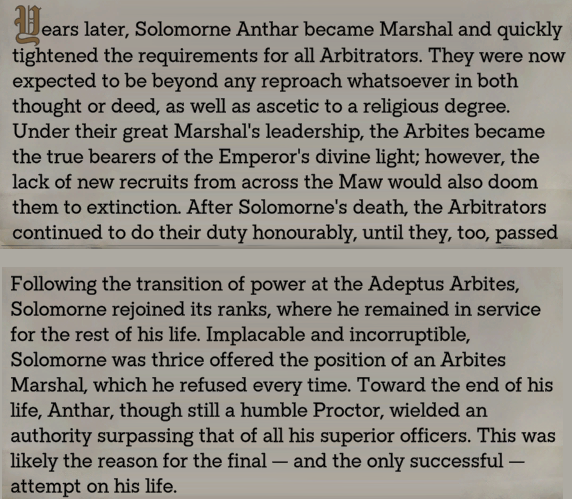 Years later, Solomorne Anthar became Marshal and quickly tightened the requirements for all Arbitrators. They were now expected to be beyond any reproach whatsoever in both thought or deed, as well as ascetic to a religious degree. Under their great Marshal's leadership, the Arbites became the true bearers of the Emperor's divine light; however, the lack of new recruits from across the Maw would also doom them to extinction. After Solomorne's death, the Arbitrators continued to do their duty honourably, until they, too, passed

Following the transition of power at the Adeptus Arbites, Solomorne rejoined its ranks, where he remained in service for the rest of his life. Implacable and incorruptible, Solomorne was thrice offered the position of an Arbites Marshal, which he refused every time. Toward the end of his life, Anthar, though still a humble Proctor, wielded an authority surpassing that of all his superior officers. This was likely the reason for the final — and the only successful — attempt on his life.